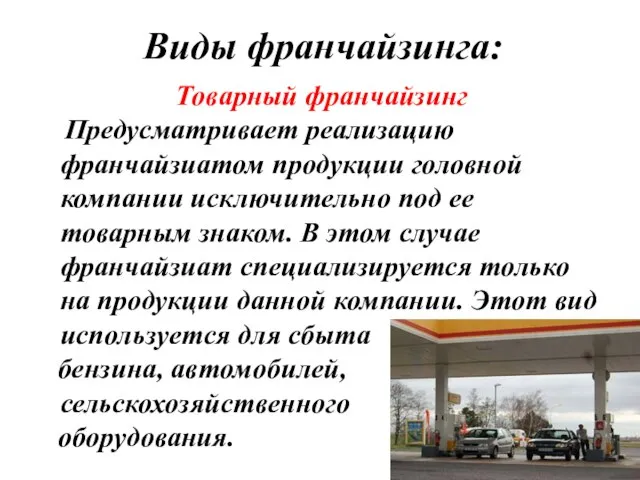 Виды франчайзинга:

Товарный франчайзинг

Предусматривает реализацию франчайзиатом продукции головной компании исключительно под ее товарным знаком. В этом случае франчайзиат специализируется только на продукции данной компании. Этот вид используется для сбыта бензина, автомобилей, сельскохозяйственного оборудования.